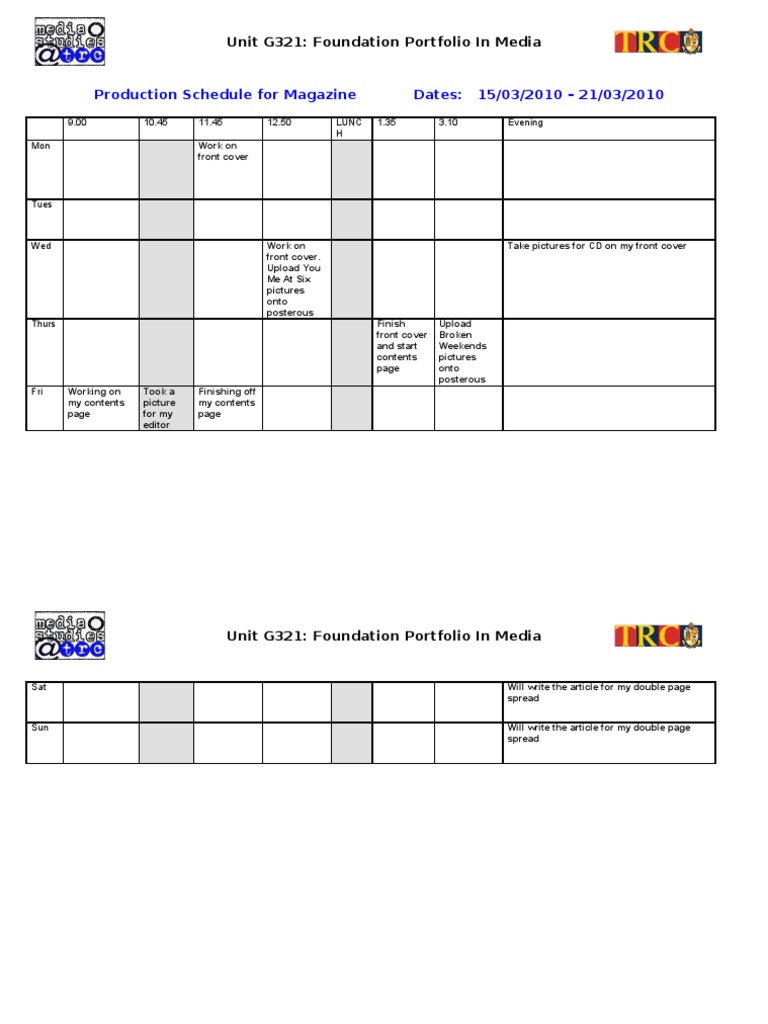 media studies @trc

Unit G321: Foundation Portfolio In Media

TRC

Production Schedule for Magazine Dates: 15/03/2010 - 21/03/2010

| | 9.00 | 10.45 | 11.45 | 12.50 | LUNCH | 1.35 | 3.10 | Evening |
|---|---|---|---|---|---|---|---|---|
| Mon | | | Work on front cover | | | | | |
| Tues | | | | | | | | |
| Wed | | | | Work on front cover. Upload You Me At Six pictures onto posterous | | | | Take pictures for CD on my front cover |
| Thurs | | | | | | Finish front cover and start contents page | Upload Broken Weekends pictures onto posterous | |
| Fri | Working on my contents page | Took a picture for my editor | Finishing off my contents page | | | | | |

media studies @trc

Unit G321: Foundation Portfolio In Media

TRC

| | | | | | | | | |
|---|---|---|---|---|---|---|---|---|
| Sat | | | | | | | | Will write the article for my double page spread |
| Sun | | | | | | | | Will write the article for my double page spread |